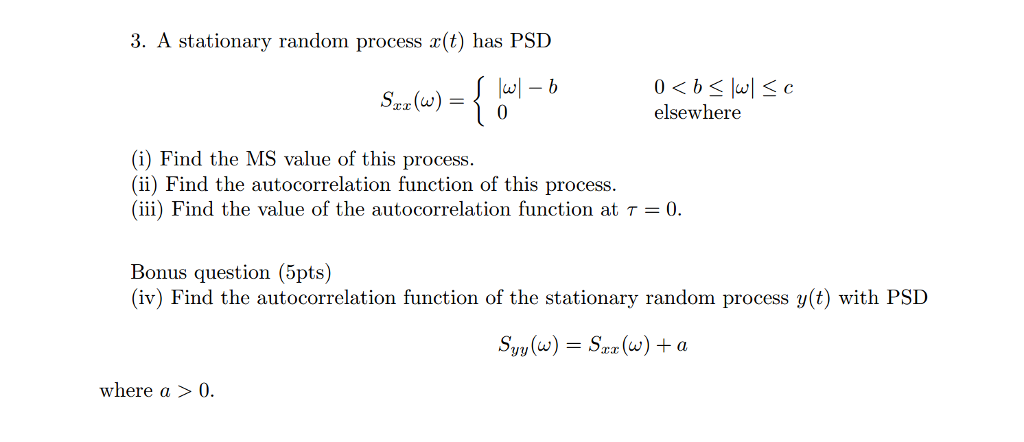 3. A stationary random process $x(t)$ has PSD

$$S_{xx}(\omega) = \begin{cases} |\omega| - b & 0 < b \leq |\omega| \leq c \\ 0 & \text{elsewhere} \end{cases}$$

(i) Find the MS value of this process.
(ii) Find the autocorrelation function of this process.
(iii) Find the value of the autocorrelation function at $\tau = 0$.

Bonus question (5pts)
(iv) Find the autocorrelation function of the stationary random process $y(t)$ with PSD

$$S_{yy}(\omega) = S_{xx}(\omega) + a$$

where $a > 0$.